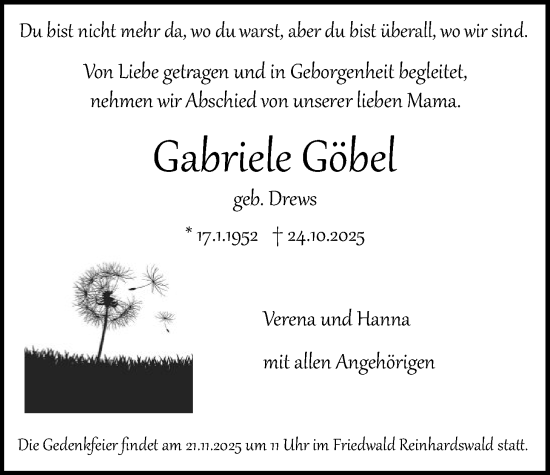 Du bist nicht mehr da, wo du warst, aber du bist überall, wo wir sind.

Von Liebe getragen und in Geborgenheit begleitet, nehmen wir Abschied von unserer lieben Mama.

Gabriele Göbel

geb. Drews

* 17.1.1952 † 24.10.2025

Verena und Hanna

mit allen Angehörigen

Die Gedenkfeier findet am 21.11.2025 um 11 Uhr im Friedwald Reinhardswald statt.